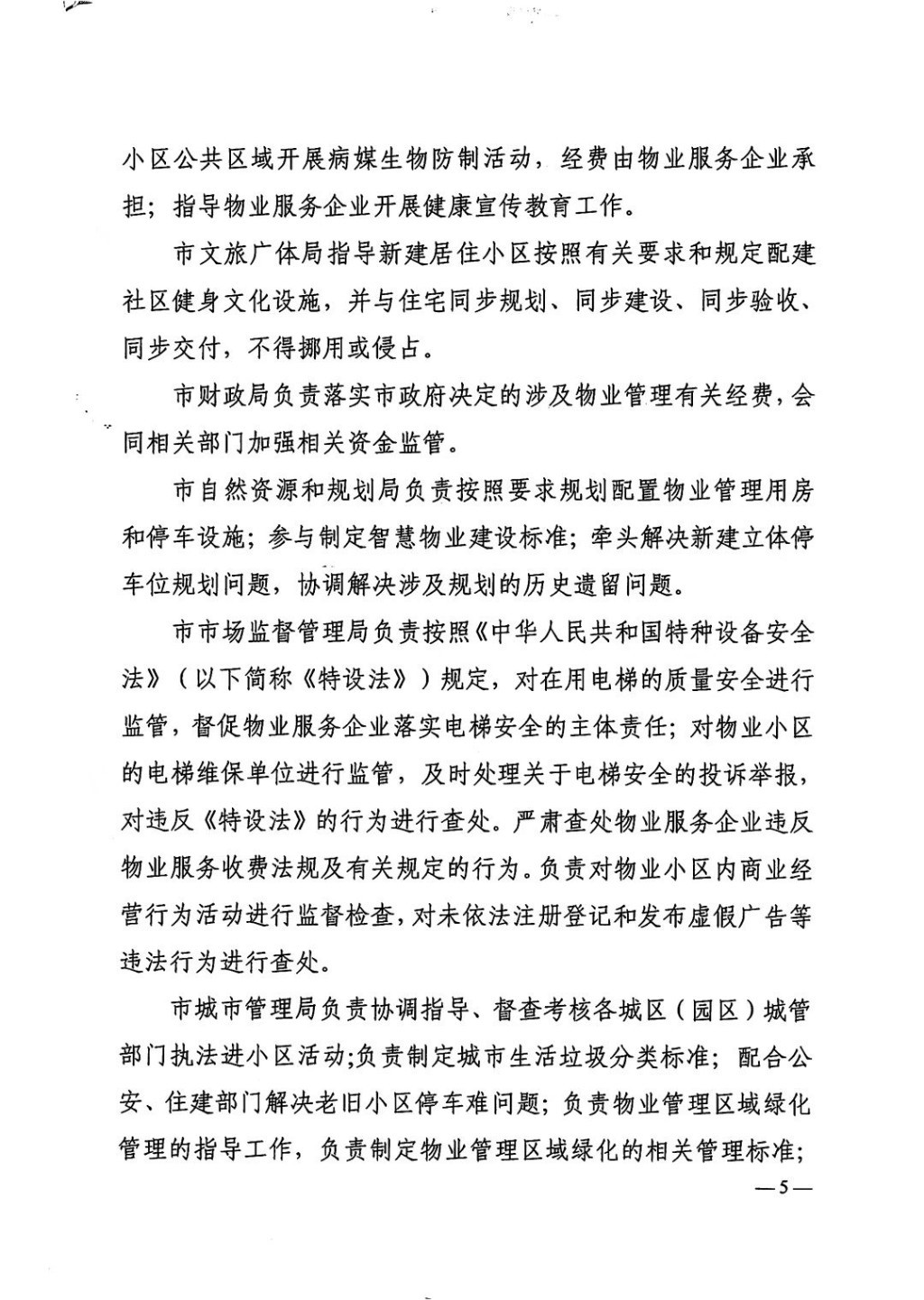 小区公共区域开展病媒生物防制活动，经费由物业服务企业承担；指导物业服务企业开展健康宣传教育工作。

市文旅广体局指导新建居住小区按照有关要求和规定配建社区健身文化设施，并与住宅同步规划、同步建设、同步验收、同步交付，不得挪用或侵占。

市财政局负责落实市政府决定的涉及物业管理有关经费，会同相关部门加强相关资金监管。

市自然资源和规划局负责按照要求规划配置物业管理用房和停车设施；参与制定智慧物业建设标准；牵头解决新建立体停车位规划问题，协调解决涉及规划的历史遗留问题。

市市场监督管理局负责按照《中华人民共和国特种设备安全法》（以下简称《特设法》）规定，对在用电梯的质量安全进行监管，督促物业服务企业落实电梯安全的主体责任；对物业小区的电梯维保单位进行监管，及时处理关于电梯安全的投诉举报，对违反《特设法》的行为进行查处。严肃查处物业服务企业违反物业服务收费法规及有关规定的行为。负责对物业小区内商业经营行为活动进行监督检查，对未依法注册登记和发布虚假广告等违法行为进行查处。

市城市管理局负责协调指导、督查考核各城区（园区）城管部门执法进小区活动;负责制定城市生活垃圾分类标准；配合公安、住建部门解决老旧小区停车难问题；负责物业管理区域绿化管理的指导工作，负责制定物业管理区域绿化的相关管理标准；

—5—